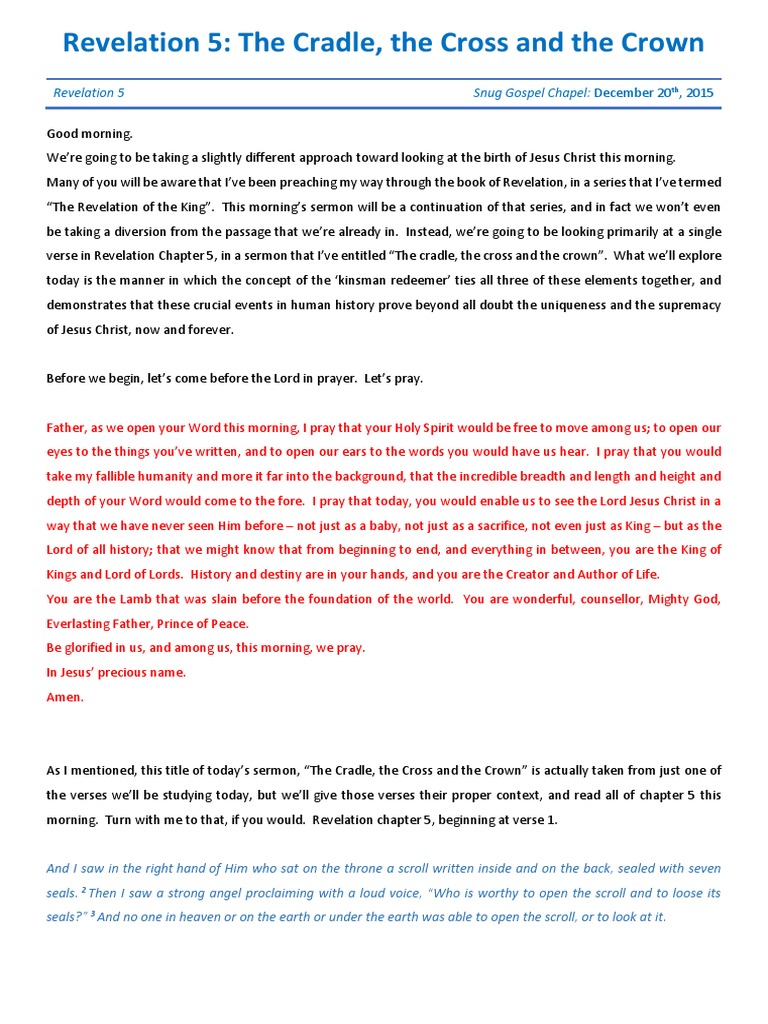 Revelation 5: The Cradle, the Cross and the Crown

Revelation 5

Snug Gospel Chapel: December 20th, 2015

Good morning.

We're going to be taking a slightly different approach toward looking at the birth of Jesus Christ this morning.

Many of you will be aware that I've been preaching my way through the book of Revelation, in a series that I've termed "The Revelation of the King". This morning's sermon will be a continuation of that series, and in fact we won't even be taking a diversion from the passage that we're already in. Instead, we're going to be looking primarily at a single verse in Revelation Chapter 5, in a sermon that I've entitled "The cradle, the cross and the crown". What we'll explore today is the manner in which the concept of the 'kinsman redeemer' ties all three of these elements together, and demonstrates that these crucial events in human history prove beyond all doubt the uniqueness and the supremacy of Jesus Christ, now and forever.

Before we begin, let's come before the Lord in prayer. Let's pray.

Father, as we open your Word this morning, I pray that your Holy Spirit would be free to move among us; to open our eyes to the things you've written, and to open our ears to the words you would have us hear. I pray that you would take my fallible humanity and more it far into the background, that the incredible breadth and length and height and depth of your Word would come to the fore. I pray that today, you would enable us to see the Lord Jesus Christ in a way that we have never seen Him before – not just as a baby, not just as a sacrifice, not even just as King – but as the Lord of all history; that we might know that from beginning to end, and everything in between, you are the King of Kings and Lord of Lords. History and destiny are in your hands, and you are the Creator and Author of Life.

You are the Lamb that was slain before the foundation of the world. You are wonderful, counsellor, Mighty God, Everlasting Father, Prince of Peace.

Be glorified in us, and among us, this morning, we pray.

In Jesus' precious name.

Amen.

As I mentioned, this title of today's sermon, "The Cradle, the Cross and the Crown" is actually taken from just one of the verses we'll be studying today, but we'll give those verses their proper context, and read all of chapter 5 this morning. Turn with me to that, if you would. Revelation chapter 5, beginning at verse 1.

And I saw in the right hand of Him who sat on the throne a scroll written inside and on the back, sealed with seven seals. $^2$ Then I saw a strong angel proclaiming with a loud voice, "Who is worthy to open the scroll and to loose its seals?" $^3$ And no one in heaven or on the earth or under the earth was able to open the scroll, or to look at it.